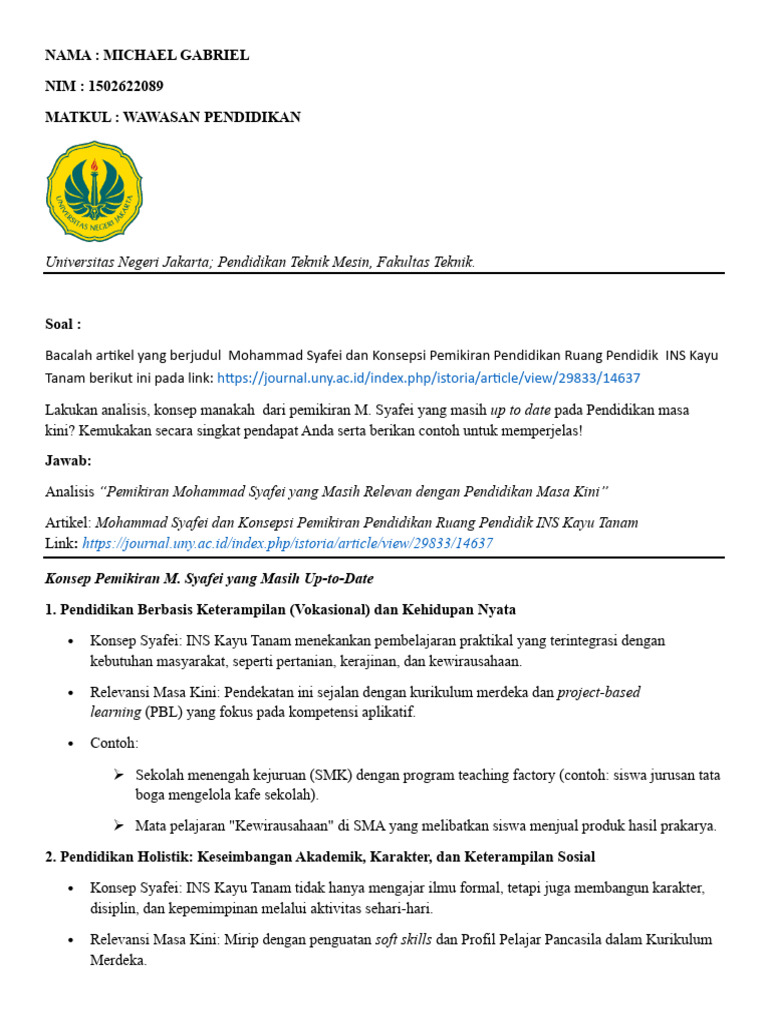 NAMA : MICHAEL GABRIEL

NIM : 1502622089

MATKUL : WAWASAN PENDIDIKAN

UNIVERSITAS NEGERI JAKARTA

Universitas Negeri Jakarta; Pendidikan Teknik Mesin, Fakultas Teknik.

Soal :

Bacalah artikel yang berjudul Mohammad Syafei dan Konsepsi Pemikiran Pendidikan Ruang Pendidik INS Kayu Tanam berikut ini pada link: https://journal.uny.ac.id/index.php/istoria/article/view/29833/14637

Lakukan analisis, konsep manakah dari pemikiran M. Syafei yang masih up to date pada Pendidikan masa kini? Kemukakan secara singkat pendapat Anda serta berikan contoh untuk memperjelas!

Jawab:

Analisis "Pemikiran Mohammad Syafei yang Masih Relevan dengan Pendidikan Masa Kini"

Artikel: Mohammad Syafei dan Konsepsi Pemikiran Pendidikan Ruang Pendidik INS Kayu Tanam
Link: https://journal.uny.ac.id/index.php/istoria/article/view/29833/14637

Konsep Pemikiran M. Syafei yang Masih Up-to-Date

1. Pendidikan Berbasis Keterampilan (Vokasional) dan Kehidupan Nyata

• Konsep Syafei: INS Kayu Tanam menekankan pembelajaran praktikal yang terintegrasi dengan kebutuhan masyarakat, seperti pertanian, kerajinan, dan kewirausahaan.

• Relevansi Masa Kini: Pendekatan ini sejalan dengan kurikulum merdeka dan project-based learning (PBL) yang fokus pada kompetensi aplikatif.

• Contoh:

➢ Sekolah menengah kejuruan (SMK) dengan program teaching factory (contoh: siswa jurusan tata boga mengelola kafe sekolah).

➢ Mata pelajaran "Kewirausahaan" di SMA yang melibatkan siswa menjual produk hasil prakarya.

2. Pendidikan Holistik: Keseimbangan Akademik, Karakter, dan Keterampilan Sosial

• Konsep Syafei: INS Kayu Tanam tidak hanya mengajar ilmu formal, tetapi juga membangun karakter, disiplin, dan kepemimpinan melalui aktivitas sehari-hari.

• Relevansi Masa Kini: Mirip dengan penguatan soft skills dan Profil Pelajar Pancasila dalam Kurikulum Merdeka.